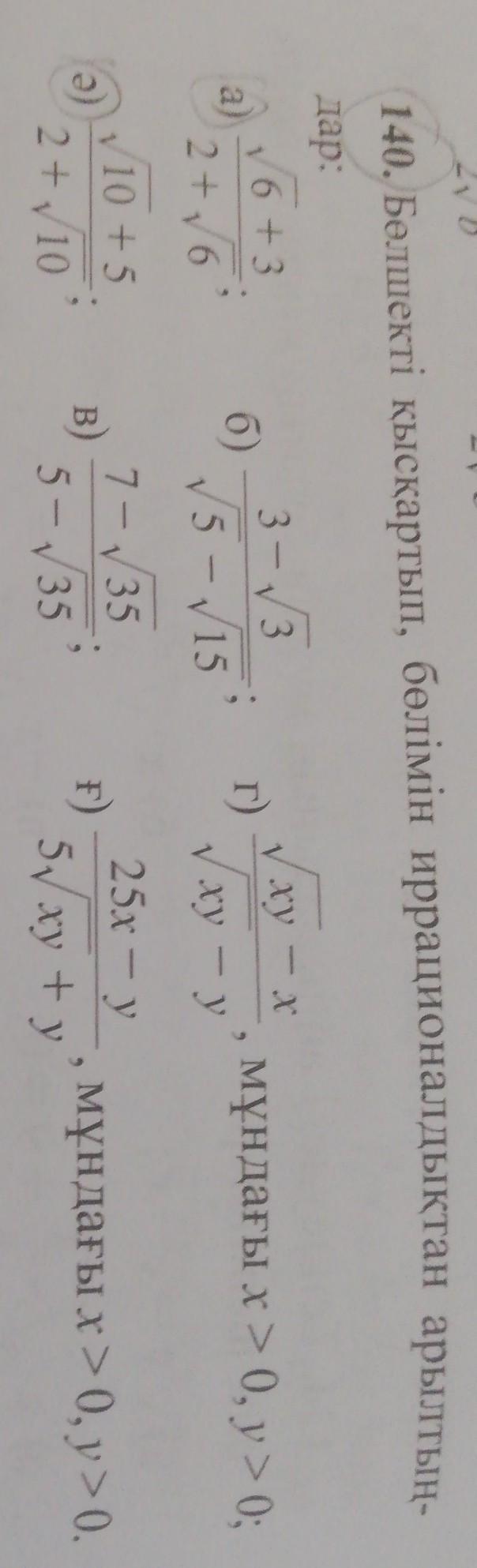 140. Бөлшекті қысқартып, бөлімін иррационалдықтан арылтыңдар:

а) $\frac{\sqrt{6}+3}{2+\sqrt{6}}$; б) $\frac{3-\sqrt{3}}{\sqrt{5}-\sqrt{15}}$; г) $\frac{\sqrt{xy}-x}{\sqrt{xy}-y}$, мұндағы $x>0, y>0$;

ә) $\frac{\sqrt{10}+5}{2+\sqrt{10}}$; в) $\frac{7-\sqrt{35}}{5-\sqrt{35}}$; ғ) $\frac{25x-y}{5\sqrt{xy}+y}$, мұндағы $x>0, y>0$.